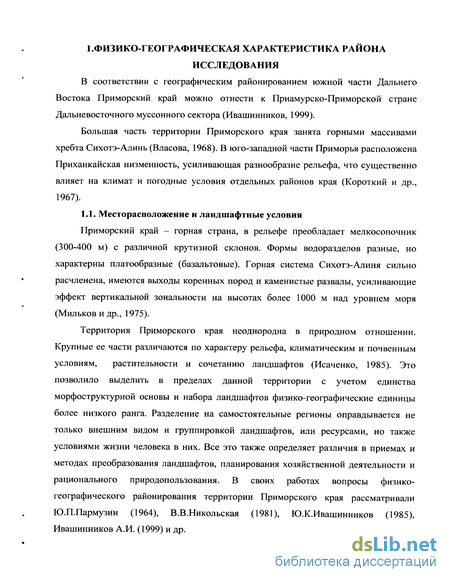 1.ФИЗИКО-ГЕОГРАФИЧЕСКАЯ ХАРАКТЕРИСТИКА РАЙОНА ИССЛЕДОВАНИЯ

В соответствии с географическим районированием южной части Дальнего Востока Приморский край можно отнести к Приамурско-Приморской стране Дальневосточного муссонного сектора (Ивашинников, 1999).

Большая часть территории Приморского края занята горными массивами хребта Сихотэ-Алинь (Власова, 1968). В юго-западной части Приморья расположена Приханкайская низменность, усиливающая разнообразие рельефа, что существенно влияет на климат и погодные условия отдельных районов края (Короткий и др., 1967).

1.1. Месторасположение и ландшафтные условия

Приморский край – горная страна, в рельефе преобладает мелкосопочник (300-400 м) с различной крутизной склонов. Формы водоразделов разные, но характерны платообразные (базальтовые). Горная система Сихотэ-Алиня сильно расчленена, имеются выходы коренных пород и каменистые развалы, усиливающие эффект вертикальной зональности на высотах более 1000 м над уровнем моря (Мильков и др., 1975).

Территория Приморского края неоднородна в природном отношении. Крупные ее части различаются по характеру рельефа, климатическим и почвенным условиям, растительности и сочетанию ландшафтов (Исаченко, 1985). Это позволило выделить в пределах данной территории с учетом единства морфоструктурной основы и набора ландшафтов физико-географические единицы более низкого ранга. Разделение на самостоятельные регионы оправдывается не только внешним видом и группировкой ландшафтов, или ресурсами, но также условиями жизни человека в них. Все это также определяет различия в приемах и методах преобразования ландшафтов, планирования хозяйственной деятельности и рационального природопользования. В своих работах вопросы физико-географического районирования территории Приморского края рассматривали Ю.П.Пармузин (1964), В.В.Никольская (1981), Ю.К.Ивашинников (1985), Ивашинников А.И. (1999) и др.

dsLib.net
библиотека диссертаций